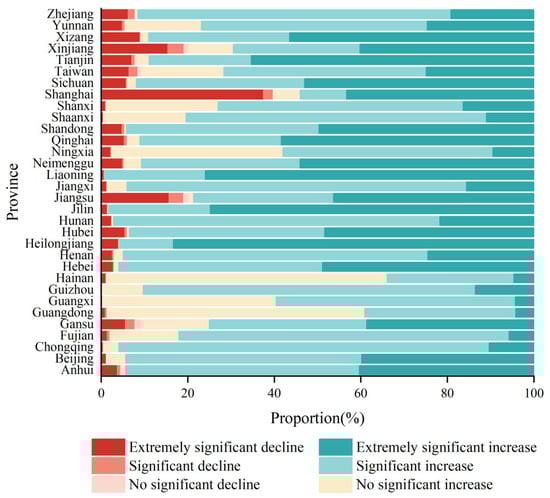 Province

Zhejiang
Yunnan
Xizang
Xinjiang
Tianjin
Taiwan
Sichuan
Shanghai
Shanxi
Shaanxi
Shandong
Qinghai
Ningxia
Neimenggu
Liaoning
Jiangxi
Jiangsu
Jilin
Hunan
Hubei
Heilongjiang
Henan
Hebei
Hainan
Guizhou
Guangxi
Guangdong
Gansu
Fujian
Chongqing
Beijing
Anhui

0
20
40
60
80
100

Proportion(%)

Extremely significant decline
Significant decline
No significant decline
Extremely significant increase
Significant increase
No significant increase